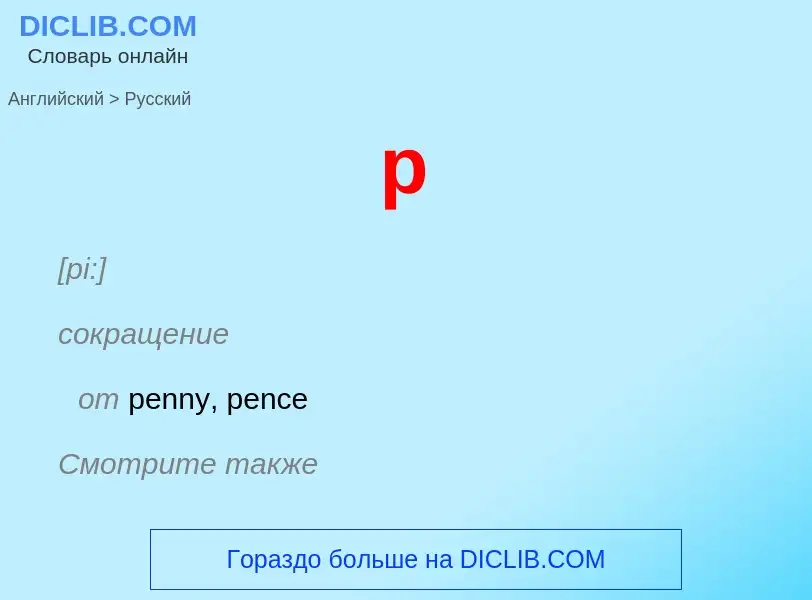 DICLIB.COM
Словарь онлайн

Английский > Русский

p

[pi:]

сокращение

от penny, pence

Смотрите также

Гораздо больше на DICLIB.COM